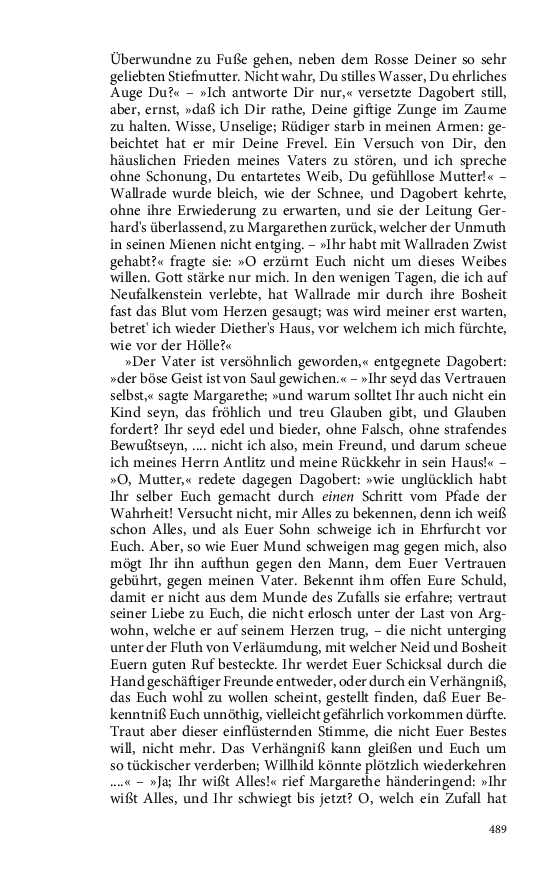 Überwundne zu Fuße gehen, neben dem Rosse Deiner so sehr geliebten Stiefmutter. Nicht wahr, Du stilles Wasser, Du ehrliches Auge Du?« – »Ich antworte Dir nur,« versetzte Dagobert still, aber, ernst, »daß ich Dir rathe, Deine giftige Zunge im Zaume zu halten. Wisse, Unselige; Rüdiger starb in meinen Armen: gebeichtet hat er mir Deine Frevel. Ein Versuch von Dir, den häuslichen Frieden meines Vaters zu stören, und ich spreche ohne Schonung, Du entartetes Weib, Du gefühllose Mutter!« – Wallrade wurde bleich, wie der Schnee, und Dagobert kehrte, ohne ihre Erwiederung zu erwarten, und sie der Leitung Gerhard's überlassend, zu Margarethen zurück, welcher der Unmuth in seinen Mienen nicht entging. – »Ihr habt mit Wallraden Zwist gehabt?« fragte sie: »O erzürnt Euch nicht um dieses Weibes willen. Gott stärke nur mich. In den wenigen Tagen, die ich auf Neufalkenstein verlebte, hat Wallrade mir durch ihre Bosheit fast das Blut vom Herzen gesaugt; was wird meiner erst warten, betret' ich wieder Diether's Haus, vor welchem ich mich fürchte, wie vor der Hölle?«

»Der Vater ist versöhnlich geworden,« entgegnete Dagobert: »der böse Geist ist von Saul gewichen.« – »Ihr seyd das Vertrauen selbst,« sagte Margarethe; »und warum solltet Ihr auch nicht ein Kind seyn, das fröhlich und treu Glauben gibt, und Glauben fordert? Ihr seyd edel und bieder, ohne Falsch, ohne strafendes Bewußtseyn, .... nicht ich also, mein Freund, und darum scheue ich meines Herrn Antlitz und meine Rückkehr in sein Haus!« – »O, Mutter,« redete dagegen Dagobert: »wie unglücklich habt Ihr selber Euch gemacht durch einen Schritt vom Pfade der Wahrheit! Versucht nicht, mir Alles zu bekennen, denn ich weiß schon Alles, und als Euer Sohn schweige ich in Ehrfurcht vor Euch. Aber, so wie Euer Mund schweigen mag gegen mich, also mögt Ihr ihn aufthun gegen den Mann, dem Euer Vertrauen gebührt, gegen meinen Vater. Bekennt ihm offen Eure Schuld, damit er nicht aus dem Munde des Zufalls sie erfahre; vertraut seiner Liebe zu Euch, die nicht erlosch unter der Last von Argwohn, welche er auf seinem Herzen trug, – die nicht unterging unter der Fluth von Verläumdung, mit welcher Neid und Bosheit Euern guten Ruf besteckte. Ihr werdet Euer Schicksal durch die Hand geschäftiger Freunde entweder, oder durch ein Verhängniß, das Euch wohl zu wollen scheint, gestellt finden, daß Euer Bekenntniß Euch unnöthig, vielleicht gefährlich vorkommen dürfte. Traut aber dieser einflüsternden Stimme, die nicht Euer Bestes will, nicht mehr. Das Verhängniß kann gleißen und Euch um so tückischer verderben; Willhild könnte plötzlich wiederkehren ....« – »Ja; Ihr wißt Alles!« rief Margarethe händeringend: »Ihr wißt Alles, und Ihr schwiegt bis jetzt? O, welch ein Zufall hat

489